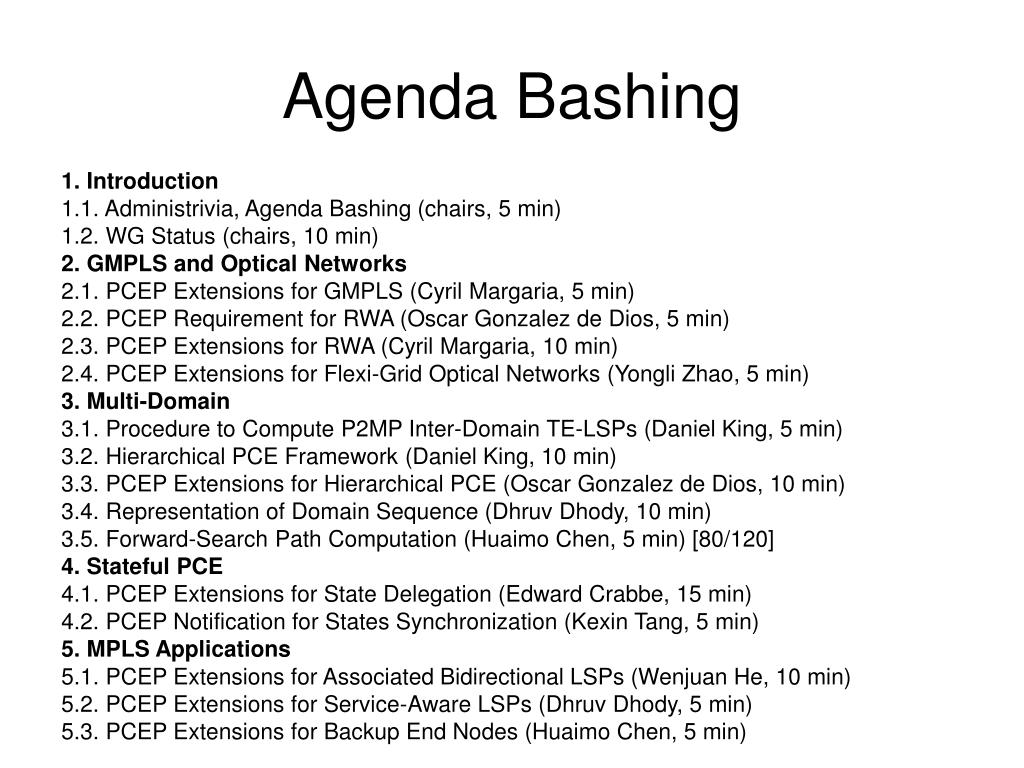 Agenda Bashing

1. Introduction
1.1. Administrivia, Agenda Bashing (chairs, 5 min)
1.2. WG Status (chairs, 10 min)
2. GMPLS and Optical Networks
2.1. PCEP Extensions for GMPLS (Cyril Margaria, 5 min)
2.2. PCEP Requirement for RWA (Oscar Gonzalez de Dios, 5 min)
2.3. PCEP Extensions for RWA (Cyril Margaria, 10 min)
2.4. PCEP Extensions for Flexi-Grid Optical Networks (Yongli Zhao, 5 min)
3. Multi-Domain
3.1. Procedure to Compute P2MP Inter-Domain TE-LSPs (Daniel King, 5 min)
3.2. Hierarchical PCE Framework (Daniel King, 10 min)
3.3. PCEP Extensions for Hierarchical PCE (Oscar Gonzalez de Dios, 10 min)
3.4. Representation of Domain Sequence (Dhruv Dhody, 10 min)
3.5. Forward-Search Path Computation (Huaimo Chen, 5 min) [80/120]
4. Stateful PCE
4.1. PCEP Extensions for State Delegation (Edward Crabbe, 15 min)
4.2. PCEP Notification for States Synchronization (Kexin Tang, 5 min)
5. MPLS Applications
5.1. PCEP Extensions for Associated Bidirectional LSPs (Wenjuan He, 10 min)
5.2. PCEP Extensions for Service-Aware LSPs (Dhruv Dhody, 5 min)
5.3. PCEP Extensions for Backup End Nodes (Huaimo Chen, 5 min)